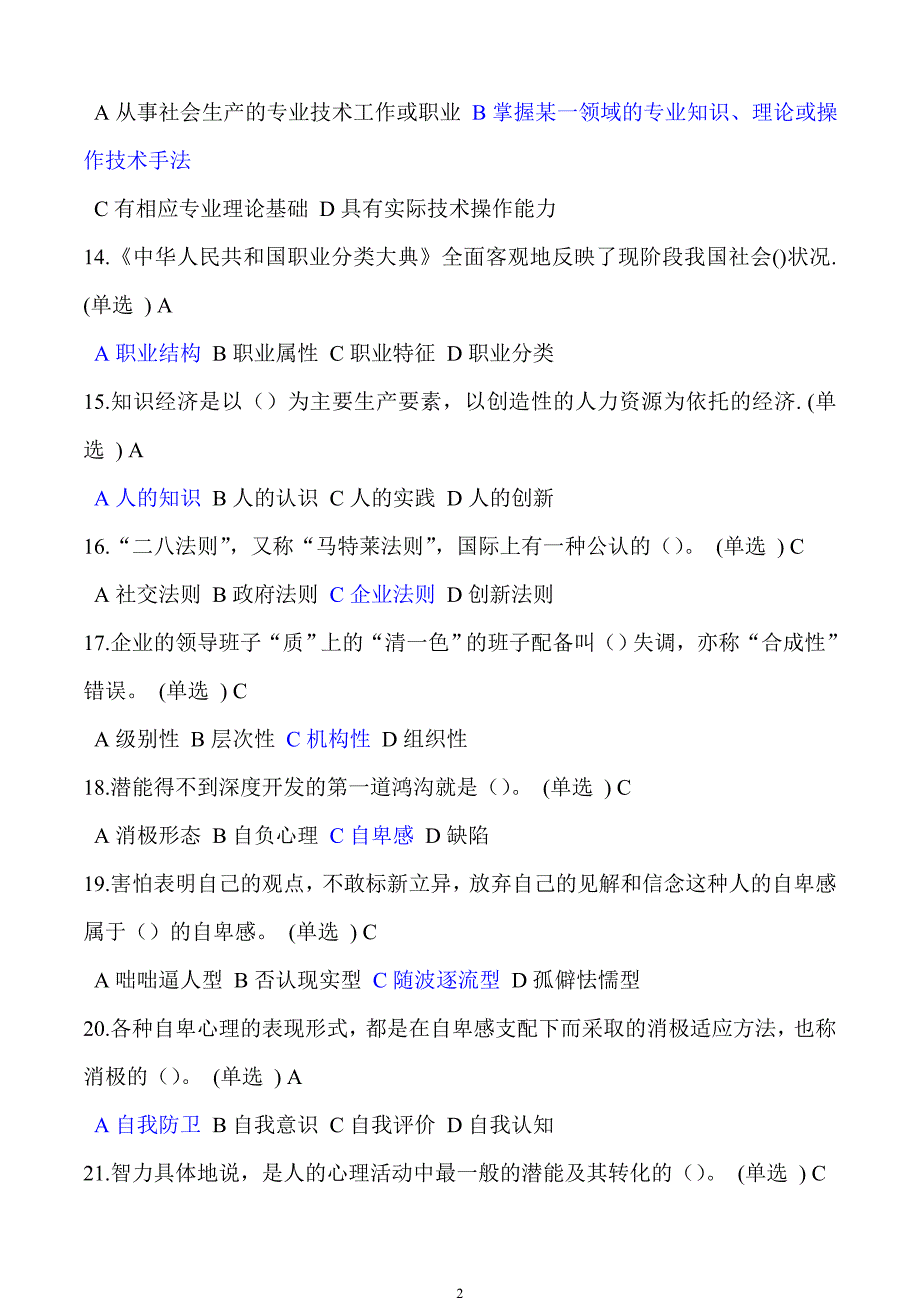 A 从事社会生产的专业技术工作或职业 B 掌握某一领域的专业知识、理论或操作技术手法

C 有相应专业理论基础 D 具有实际技术操作能力

14.《中华人民共和国职业分类大典》全面客观地反映了现阶段我国社会()状况. (单选 ) A

A 职业结构 B 职业属性 C 职业特征 D 职业分类

15.知识经济是以（）为主要生产要素，以创造性的人力资源为依托的经济. (单选 ) A

A 人的知识 B 人的认识 C 人的实践 D 人的创新

16.“二八法则”，又称“马特莱法则”，国际上有一种公认的（）。 (单选 ) C

A 社交法则 B 政府法则 C 企业法则 D 创新法则

17.企业的领导班子“质”上的“清一色”的班子配备叫（）失调，亦称“合成性”错误。 (单选 ) C

A 级别性 B 层次性 C 机构性 D 组织性

18.潜能得不到深度开发的第一道鸿沟就是（）。 (单选 ) C

A 消极形态 B 自负心理 C 自卑感 D 缺陷

19.害怕表明自己的观点，不敢标新立异，放弃自己的见解和信念这种人的自卑感属于（）的自卑感。 (单选 ) C

A 咄咄逼人型 B 否认现实型 C 随波逐流型 D 孤僻怯懦型

20.各种自卑心理的表现形式，都是在自卑感支配下而采取的消极适应方法，也称消极的（）。 (单选 ) A

A 自我防卫 B 自我意识 C 自我评价 D 自我认知

21.智力具体地说，是人的心理活动中最一般的潜能及其转化的（）。 (单选 ) C

2